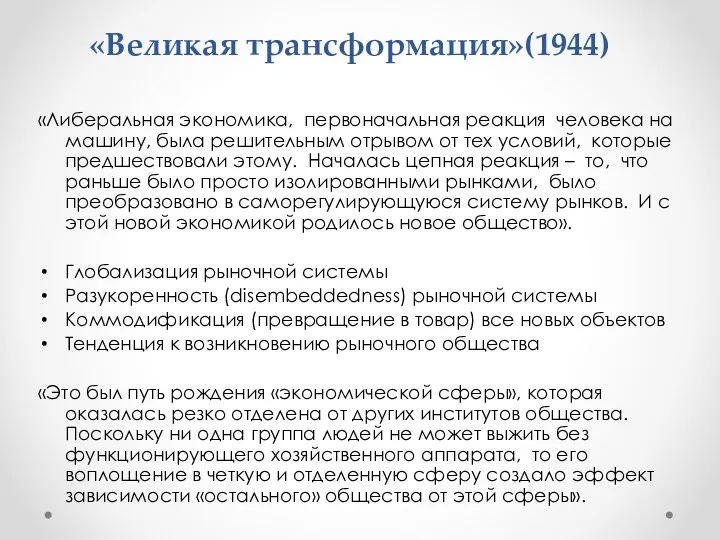 «Великая трансформация»(1944)

«Либеральная экономика, первоначальная реакция человека на машину, была решительным отрывом от тех условий, которые предшествовали этому. Началась цепная реакция – то, что раньше было просто изолированными рынками, было преобразовано в саморегулирующуюся систему рынков. И с этой новой экономикой родилось новое общество».

• Глобализация рыночной системы
• Разукоренность (disembeddedness) рыночной системы
• Коммодификация (превращение в товар) все новых объектов
• Тенденция к возникновению рыночного общества

«Это был путь рождения «экономической сферы», которая оказалась резко отделена от других институтов общества. Поскольку ни одна группа людей не может выжить без функционирующего хозяйственного аппарата, то его воплощение в четкую и отделенную сферу создало эффект зависимости «остального» общества от этой сферы».